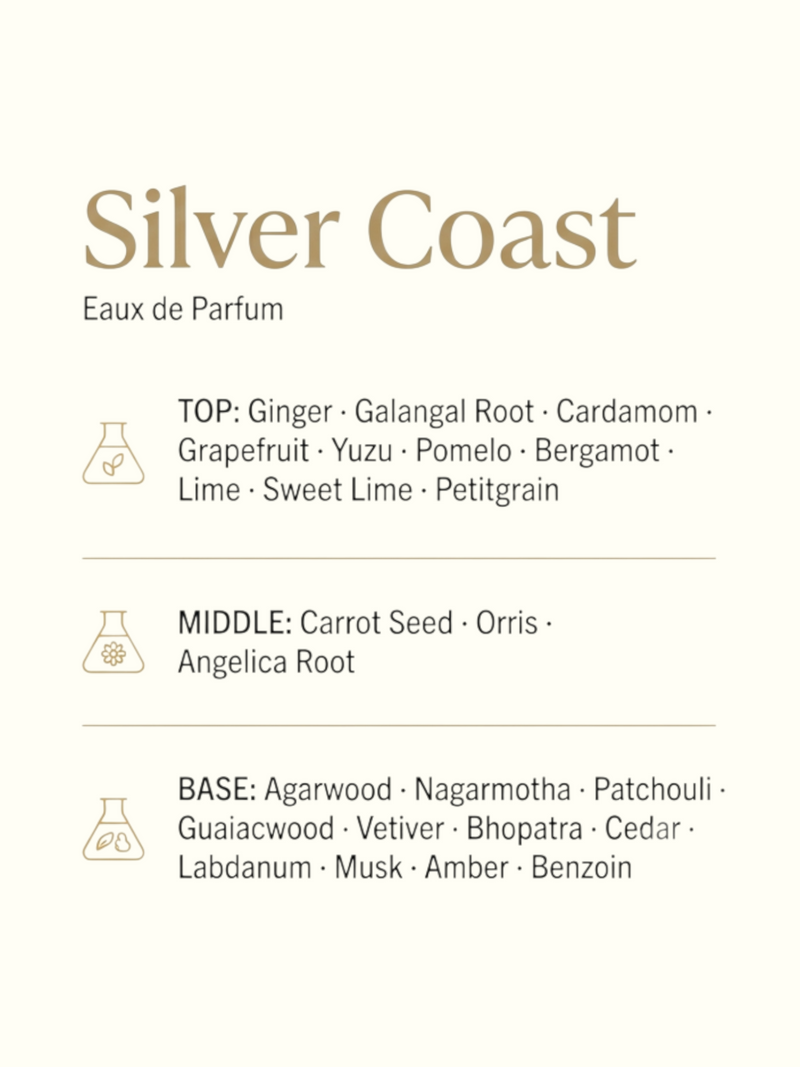 Silver Coast

Eaux de Parfum

TOP: Ginger · Galangal Root · Cardamom · Grapefruit · Yuzu · Pomelo · Bergamot · Lime · Sweet Lime · Petitgrain

MIDDLE: Carrot Seed · Orris · Angelica Root

BASE: Agarwood · Nagarmotha · Patchouli · Guaiacwood · Vetiver · Bhopatra · Cedar · Labdanum · Musk · Amber · Benzoin